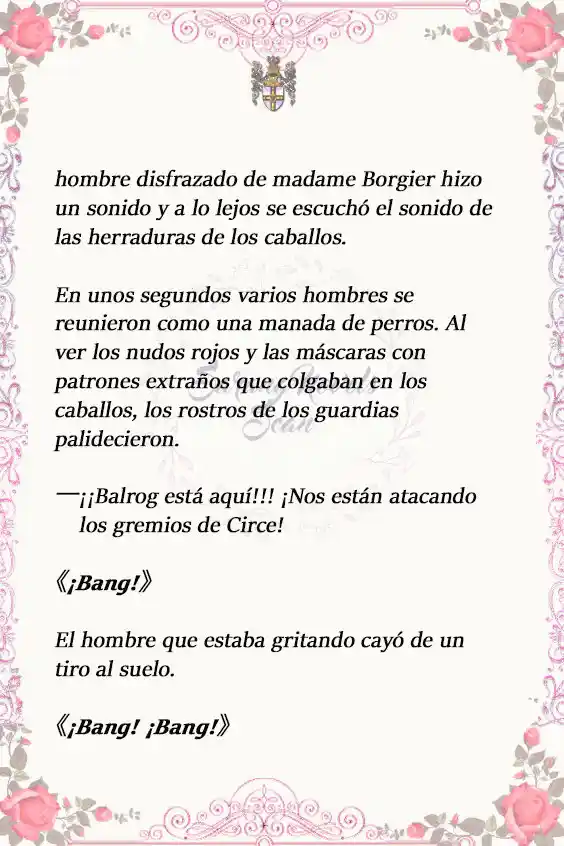 hombre disfrazado de madame Borgier hizo un sonido y a lo lejos se escuchó el sonido de las herraduras de los caballos.

En unos segundos varios hombres se reunieron como una manada de perros. Al ver los nudos rojos y las máscaras con patrones extraños que colgaban en los caballos, los rostros de los guardias palidecieron.

—¡¡Balrog está aquí!!! ¡Nos están atacando los gremios de Circe!

《¡Bang!》

El hombre que estaba gritando cayó de un tiro al suelo.

《¡Bang! ¡Bang!》